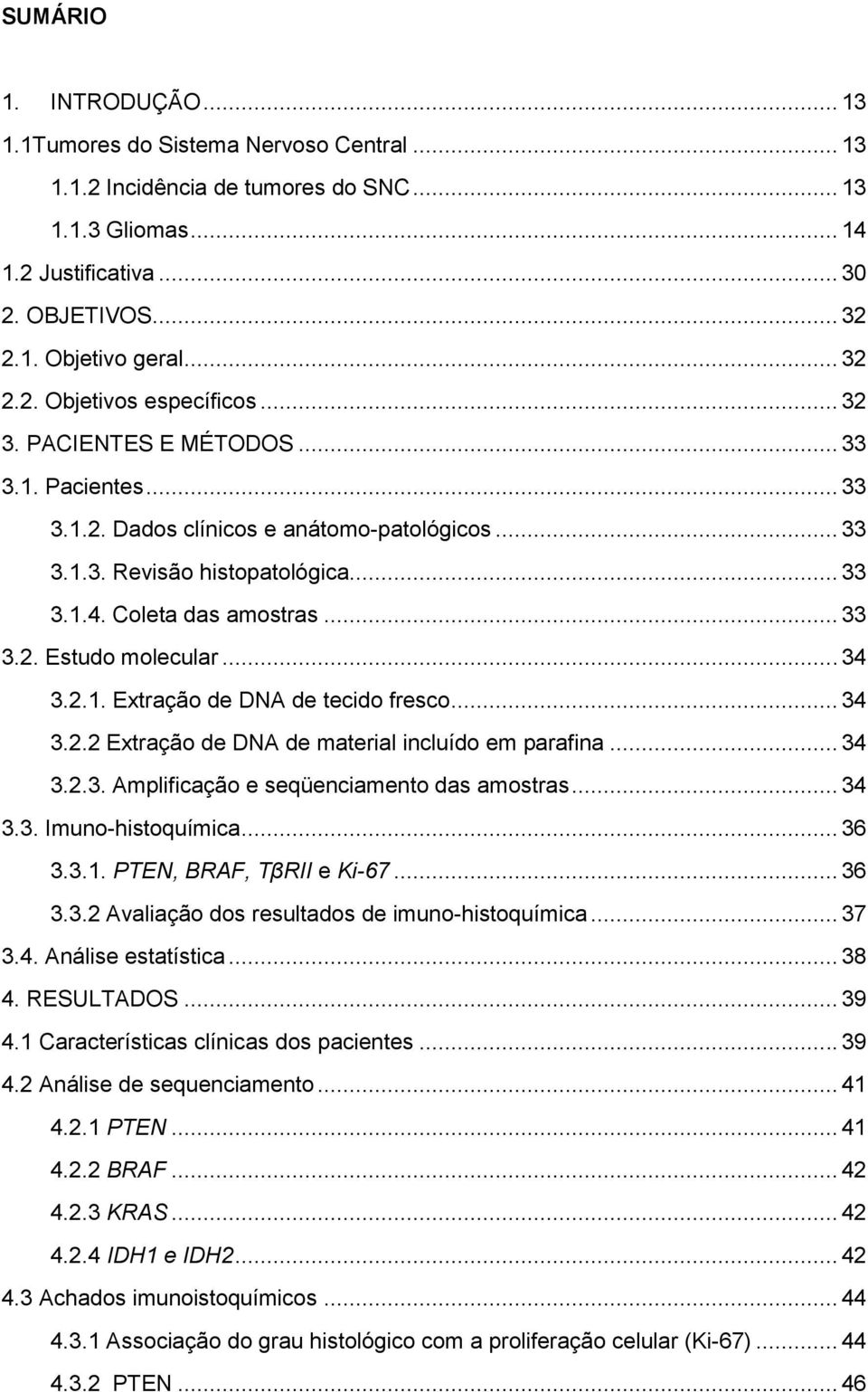 SUMÁRIO

1. INTRODUÇÃO ... 13
1.1Tumores do Sistema Nervoso Central ... 13
1.1.2 Incidência de tumores do SNC ... 13
1.1.3 Gliomas ... 14
1.2 Justificativa ... 30
2. OBJETIVOS ... 32
2.1. Objetivo geral ... 32
2.2. Objetivos específicos ... 32
3. PACIENTES E MÉTODOS ... 33
3.1. Pacientes ... 33
3.1.2. Dados clínicos e anátomo-patológicos ... 33
3.1.3. Revisão histopatológica ... 33
3.1.4. Coleta das amostras ... 33
3.2. Estudo molecular ... 34
3.2.1. Extração de DNA de tecido fresco ... 34
3.2.2 Extração de DNA de material incluído em parafina ... 34
3.2.3. Amplificação e seqüenciamento das amostras ... 34
3.3. Imuno-histoquímica ... 36
3.3.1. PTEN, BRAF, TβRII e Ki-67 ... 36
3.3.2 Avaliação dos resultados de imuno-histoquímica ... 37
3.4. Análise estatística ... 38
4. RESULTADOS ... 39
4.1 Características clínicas dos pacientes ... 39
4.2 Análise de sequenciamento ... 41
4.2.1 PTEN ... 41
4.2.2 BRAF ... 42
4.2.3 KRAS ... 42
4.2.4 IDH1 e IDH2 ... 42
4.3 Achados imunoistoquímicos ... 44
4.3.1 Associação do grau histológico com a proliferação celular (Ki-67) ... 44
4.3.2 PTEN ... 46